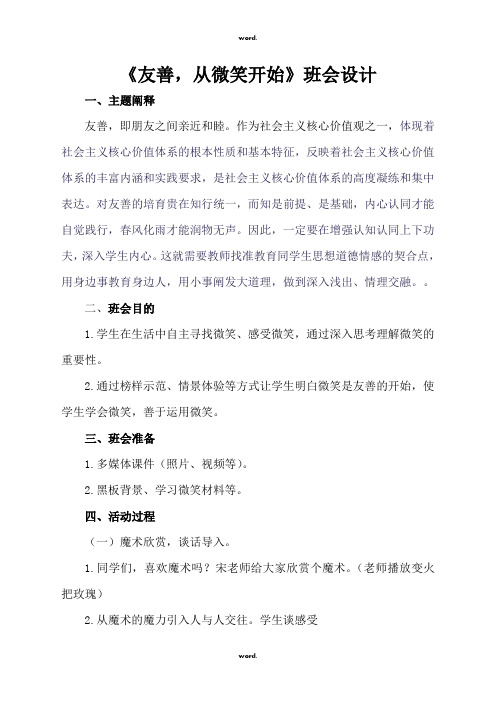 word.

《友善，从微笑开始》班会设计

一、主题阐释

友善，即朋友之间亲近和睦。作为社会主义核心价值观之一，体现着社会主义核心价值体系的根本性质和基本特征，反映着社会主义核心价值体系的丰富内涵和实践要求，是社会主义核心价值体系的高度凝练和集中表达。对友善的培育贵在知行统一，而知是前提、是基础，内心认同才能自觉践行，春风化雨才能润物无声。因此，一定要在增强认知认同上下功夫，深入学生内心。这就需要教师找准教育同学生思想道德情感的契合点，用身边事教育身边人，用小事阐发大道理，做到深入浅出、情理交融。。

二、班会目的

1.学生在生活中自主寻找微笑、感受微笑，通过深入思考理解微笑的重要性。

2.通过榜样示范、情景体验等方式让学生明白微笑是友善的开始，使学生学会微笑，善于运用微笑。

三、班会准备

1.多媒体课件（照片、视频等）。

2.黑板背景、学习微笑材料等。

四、活动过程

（一）魔术欣赏，谈话导入。

1.同学们，喜欢魔术吗？宋老师给大家欣赏个魔术。（老师播放变火把玫瑰）

2.从魔术的魔力引入人与人交往。学生谈感受

word.